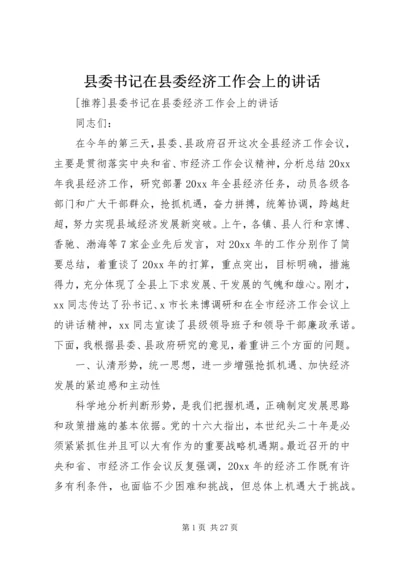 县委书记在县委经济工作会上的讲话

[推荐]县委书记在县委经济工作会上的讲话

同志们：

在今年的第三天，县委、县政府召开这次全县经济工作会议，主要是贯彻落实中央和省、市经济工作会议精神，分析总结20xx年我县经济工作，研究部署20xx年全县经济任务，动员各级各部门和广大干部群众，抢抓机遇，奋力拼搏，统筹协调，跨越赶超，努力实现县域经济发展新突破。上午，各镇、县人行和京博、香驰、渤海等7家企业先后发言，对20xx年的工作分别作了简要总结，着重谈了20xx年的打算，重点突出，目标明确，措施得力，充分体现了全县上下求发展、干发展的气魄和雄心。刚才，xx同志传达了孙书记、x市长来博调研和在全市经济工作会议上的讲话精神，xx同志宣读了县级领导班子和领导干部廉政承诺。下面，我根据县委、县政府研究的意见，着重讲三个方面的问题。

一、认清形势，统一思想，进一步增强抢抓机遇、加快经济发展的紧迫感和主动性

科学地分析判断形势，是我们把握机遇，正确制定发展思路和政策措施的基本依据。党的十六大指出，本世纪头二十年是必须紧紧抓住并且可以大有作为的重要战略机遇期。最近召开的中央和省、市经济工作会议反复强调，20xx年的经济工作既有许多有利条件，也面临不少困难和挑战，但总体上机遇大于挑战。

第1页 共27页